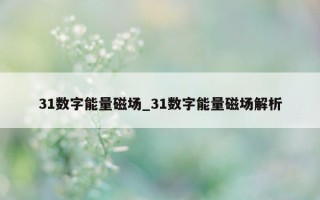 31数字能量磁场_31数字能量磁场解析